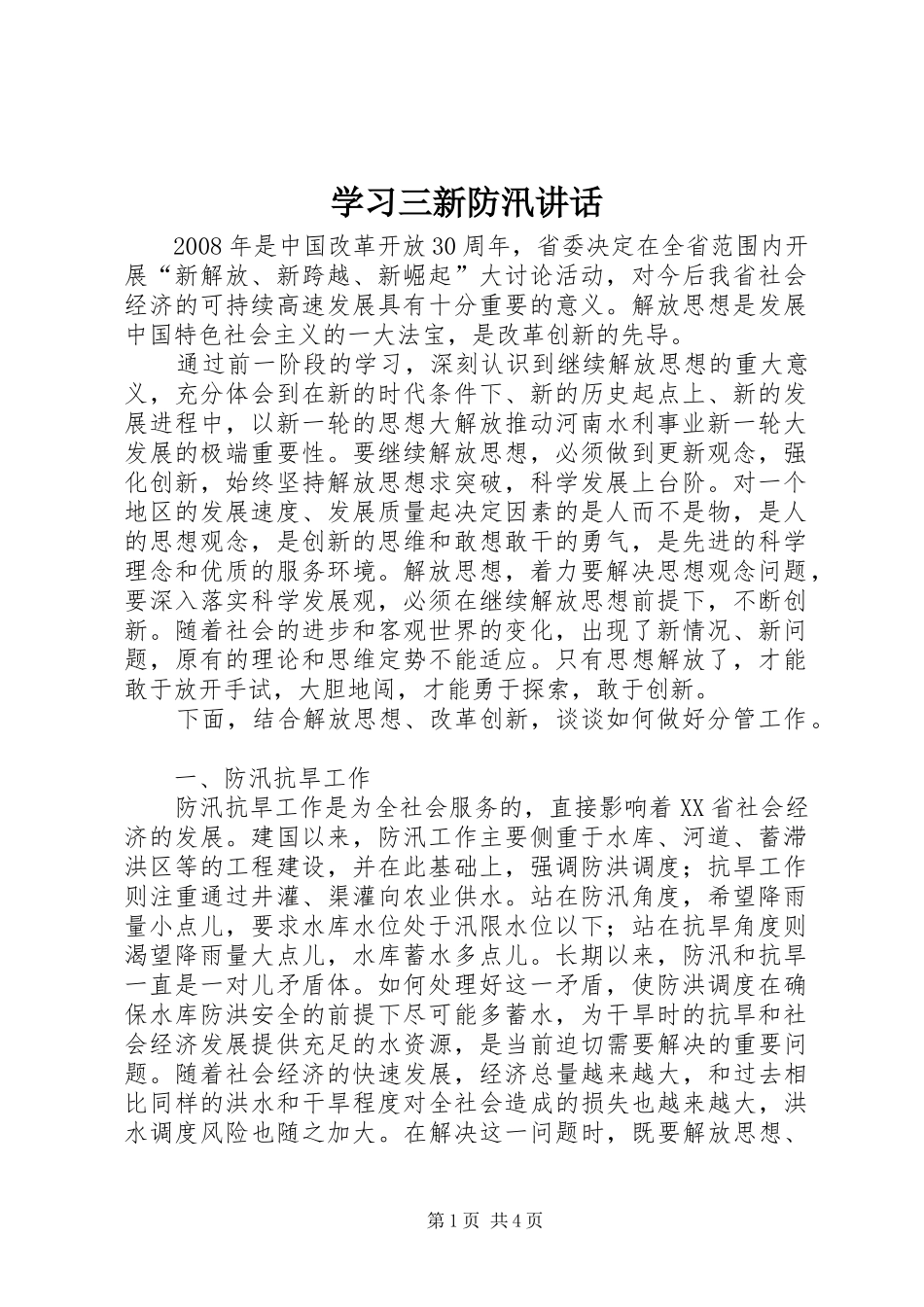 学习三新防汛讲话

2008年是中国改革开放30周年，省委决定在全省范围内开展“新解放、新跨越、新崛起”大讨论活动，对今后我省社会经济的可持续高速发展具有十分重要的意义。解放思想是发展中国特色社会主义的一大法宝，是改革创新的先导。

通过前一阶段的学习，深刻认识到继续解放思想的重大意义，充分体会到在新的时代条件下、新的历史起点上、新的发展进程中，以新一轮的思想大解放推动河南水利事业新一轮大发展的极端重要性。要继续解放思想，必须做到更新观念，强化创新，始终坚持解放思想求突破，科学发展上台阶。对一个地区的发展速度、发展质量起决定因素的是人而不是物，是人的思想观念，是创新的思维和敢想敢干的勇气，是先进的科学理念和优质的服务环境。解放思想，着力要解决思想观念问题，要深入落实科学发展观，必须在继续解放思想前提下，不断创新。随着社会的进步和客观世界的变化，出现了新情况、新问题，原有的理论和思维定势不能适应。只有思想解放了，才能敢于放开手试，大胆地闯，才能勇于探索，敢于创新。

下面，结合解放思想、改革创新，谈谈如何做好分管工作。

一、防汛抗旱工作

防汛抗旱工作是为全社会服务的，直接影响着XX省社会经济的发展。建国以来，防汛工作主要侧重于水库、河道、蓄滞洪区等的工程建设，并在此基础上，强调防洪调度；抗旱工作则注重通过井灌、渠灌向农业供水。站在防汛角度，希望降雨量小点儿，要求水库水位处于汛限水位以下；站在抗旱角度则渴望降雨量大点儿，水库蓄水多点儿。长期以来，防汛和抗旱一直是一对儿矛盾体。如何处理好这一矛盾，使防洪调度在确保水库防洪安全的前提下尽可能多蓄水，为干旱时的抗旱和社会经济发展提供充足的水资源，是当前迫切需要解决的重要问题。随着社会经济的快速发展，经济总量越来越大，和过去相比同样的洪水和干旱程度对全社会造成的损失也越来越大，洪水调度风险也随之加大。在解决这一问题时，既要解放思想、

第1页 共4页